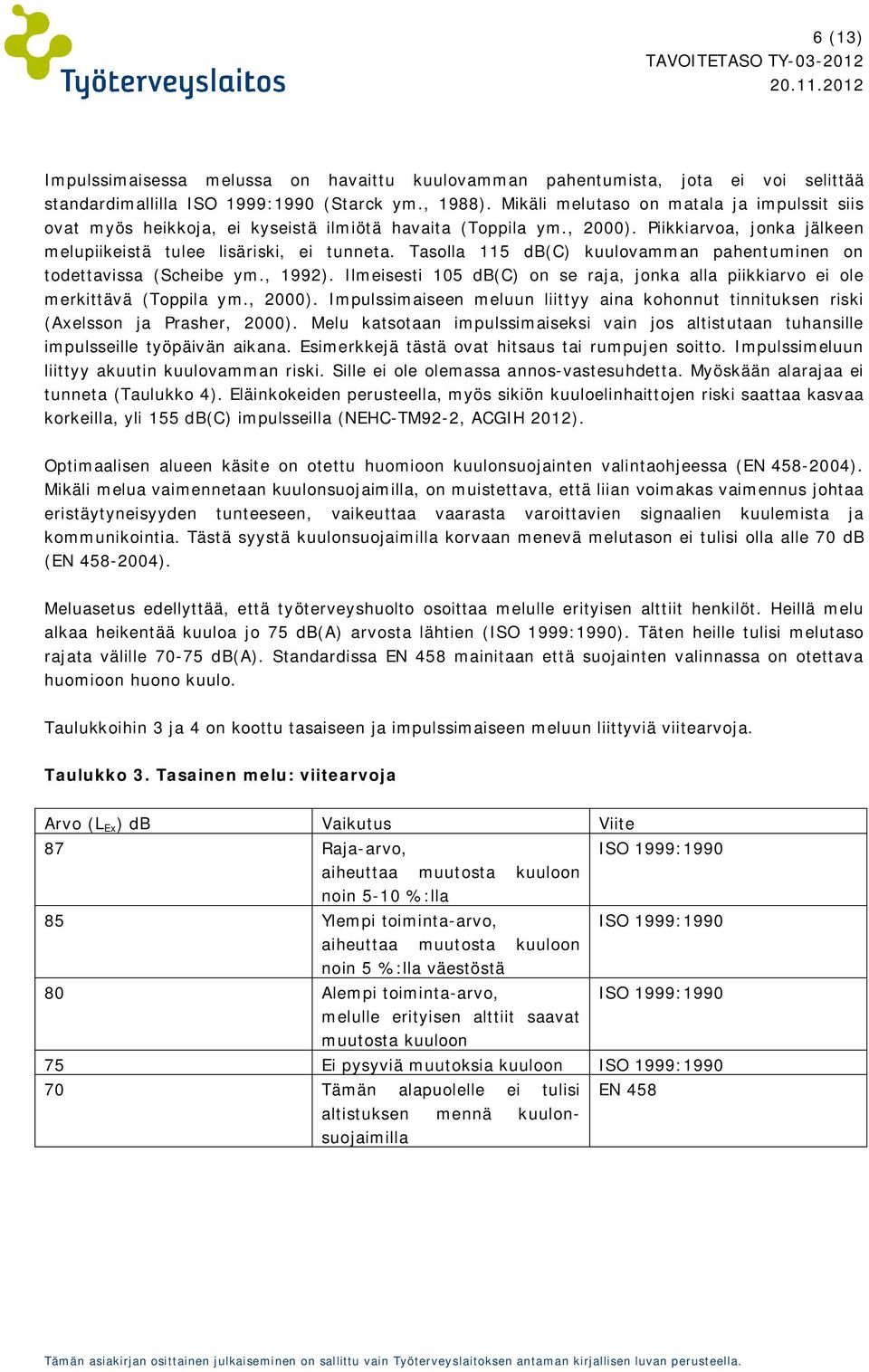 Työterveyslaitos

6 (13)
TAVOITETASO TY-03-2012
20.11.2012

Impulssimaisessa melussa on havaittu kuulovamman pahentumista, jota ei voi selittää standardimallilla ISO 1999:1990 (Starck ym., 1988). Mikäli melutaso on matala ja impulssit siis ovat myös heikkoja, ei kyseistä ilmiötä havaita (Toppila ym., 2000). Piikkiarvoa, jonka jälkeen melupiikeistä tulee lisäriski, ei tunneta. Tasolla 115 dB(C) kuulovamman pahentuminen on todettavissa (Scheibe ym., 1992). Ilmeisesti 105 dB(C) on se raja, jonka alla piikkiarvo ei ole merkittävä (Toppila ym., 2000). Impulssimaiseen meluun liittyy aina kohonnut tinnituksen riski (Axelsson ja Prasher, 2000). Melu katsotaan impulssimaiseksi vain jos altistutaan tuhansille impulsseille työpäivän aikana. Esimerkkejä tästä ovat hitsaus tai rumpujen soitto. Impulssimeluun liittyy akuutin kuulovamman riski. Sille ei ole olemassa annos-vastesuhdetta. Myöskään alarajaa ei tunneta (Taulukko 4). Eläinkokeiden perusteella, myös sikiön kuuloelinhaittojen riski saattaa kasvaa korkeilla, yli 155 dB(C) impulsseilla (NEHC-TM92-2, ACGIH 2012).

Optimaalisen alueen käsite on otettu huomioon kuulonsuojainten valintaohjeessa (EN 458-2004). Mikäli melua vaimennetaan kuulonsuojaimilla, on muistettava, että liian voimakas vaimennus johtaa eristäytyneisyyden tunteeseen, vaikeuttaa vaarasta varoittavien signaalien kuulemista ja kommunikointia. Tästä syystä kuulonsuojaimilla korvaan menevä melutason ei tulisi olla alle 70 dB (EN 458-2004).

Meluasetus edellyttää, että työterveyshuolto osoittaa melulle erityisen alttiit henkilöt. Heillä melu alkaa heikentää kuuloa jo 75 dB(A) arvosta lähtien (ISO 1999:1990). Täten heille tulisi melutaso rajata välille 70-75 dB(A). Standardissa EN 458 mainitaan että suojainten valinnassa on otettava huomioon huono kuulo.

Taulukkoihin 3 ja 4 on koottu tasaiseen ja impulssimaiseen meluun liittyviä viitearvoja.

Taulukko 3. Tasainen melu: viitearvoja

| Arvo ($L_{Ex}$) dB | Vaikutus | Viite |
|---|---|---|
| 87 | Raja-arvo, aiheuttaa muutosta kuuloon noin 5-10 %:lla | ISO 1999:1990 |
| 85 | Ylempi toiminta-arvo, aiheuttaa muutosta kuuloon noin 5 %:lla väestöstä | ISO 1999:1990 |
| 80 | Alempi toiminta-arvo, melulle erityisen alttiit saavat muutosta kuuloon | ISO 1999:1990 |
| 75 | Ei pysyviä muutoksia kuuloon | ISO 1999:1990 |
| 70 | Tämän alapuolelle ei tulisi altistuksen mennä kuulonsuojaimilla | EN 458 |

Tämän asiakirjan osittainen julkaiseminen on sallittu vain Työterveyslaitoksen antaman kirjallisen luvan perusteella.